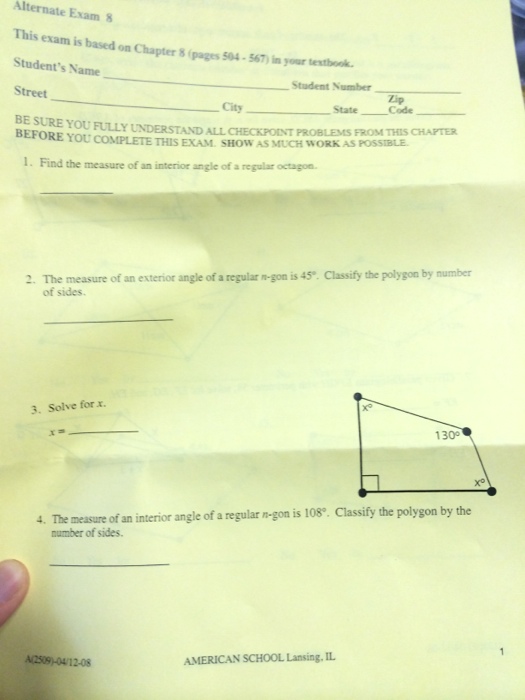 Alternate Exam 8

This exam is based on Chapter 8 (pages 504 - 567) in your textbook.

Student's Name ____ Student Number ____

Street ____ City ____ State ____ Zip Code ____

BE SURE YOU FULLY UNDERSTAND ALL CHECKPOINT PROBLEMS FROM THIS CHAPTER BEFORE YOU COMPLETE THIS EXAM. SHOW AS MUCH WORK AS POSSIBLE.

1. Find the measure of an interior angle of a regular octagon.

____

2. The measure of an exterior angle of a regular n-gon is 45°. Classify the polygon by number of sides.

____

3. Solve for x.

x = ____

x°

130°

x°

4. The measure of an interior angle of a regular n-gon is 108°. Classify the polygon by the number of sides.

____

A(2509)-04/12-08

AMERICAN SCHOOL Lansing, IL

1